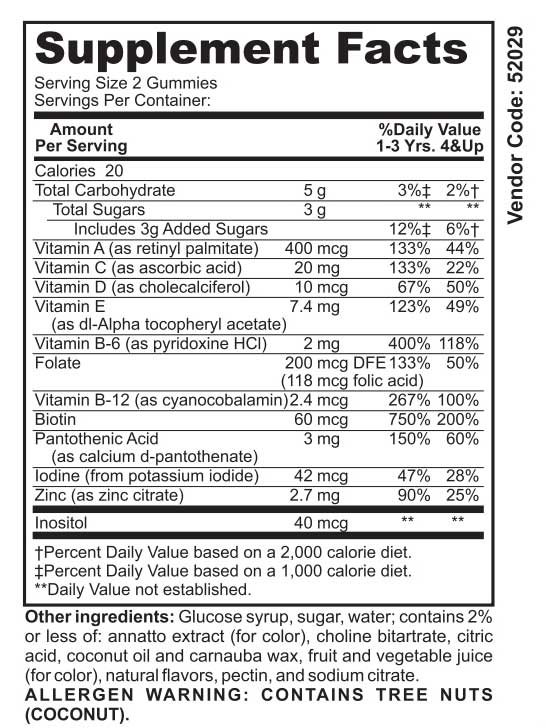 Supplement Facts
Serving Size 2 Gummies
Servings Per Container:

| Amount Per Serving | | %Daily Value 1-3 Yrs. | 4&Up |
|---|---|---|---|
| Calories 20 | | | |
| Total Carbohydrate | 5 g | 3%‡ | 2%† |
| Total Sugars | 3 g | ** | ** |
| Includes 3g Added Sugars | | 12%‡ | 6%† |
| Vitamin A (as retinyl palmitate) | 400 mcg | 133% | 44% |
| Vitamin C (as ascorbic acid) | 20 mg | 133% | 22% |
| Vitamin D (as cholecalciferol) | 10 mcg | 67% | 50% |
| Vitamin E (as dl-Alpha tocopheryl acetate) | 7.4 mg | 123% | 49% |
| Vitamin B-6 (as pyridoxine HCl) | 2 mg | 400% | 118% |
| Folate | 200 mcg DFE (118 mcg folic acid) | 133% | 50% |
| Vitamin B-12 (as cyanocobalamin) | 2.4 mcg | 267% | 100% |
| Biotin | 60 mcg | 750% | 200% |
| Pantothenic Acid (as calcium d-pantothenate) | 3 mg | 150% | 60% |
| Iodine (from potassium iodide) | 42 mcg | 47% | 28% |
| Zinc (as zinc citrate) | 2.7 mg | 90% | 25% |
| Inositol | 40 mcg | ** | ** |

†Percent Daily Value based on a 2,000 calorie diet.
‡Percent Daily Value based on a 1,000 calorie diet.
**Daily Value not established.

Other ingredients: Glucose syrup, sugar, water; contains 2% or less of: annatto extract (for color), choline bitartrate, citric acid, coconut oil and carnauba wax, fruit and vegetable juice (for color), natural flavors, pectin, and sodium citrate.
ALLERGEN WARNING: CONTAINS TREE NUTS (COCONUT).

Vendor Code: 52029